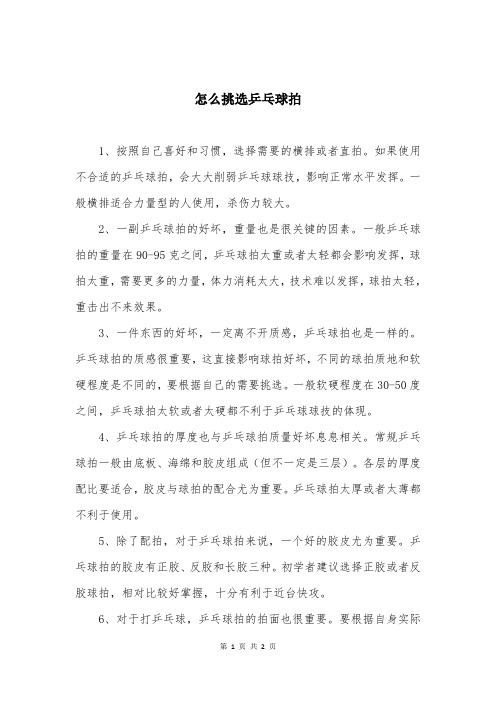 怎么挑选乒乓球拍

1、按照自己喜好和习惯，选择需要的横排或者直拍。如果使用不合适的乒乓球拍，会大大削弱乒乓球球技，影响正常水平发挥。一般横排适合力量型的人使用，杀伤力较大。

2、一副乒乓球拍的好坏，重量也是很关键的因素。一般乒乓球拍的重量在90-95克之间，乒乓球拍太重或者太轻都会影响发挥，球拍太重，需要更多的力量，体力消耗太大，技术难以发挥，球拍太轻，重击出不来效果。

3、一件东西的好坏，一定离不开质感，乒乓球拍也是一样的。乒乓球拍的质感很重要，这直接影响球拍好坏，不同的球拍质地和软硬程度是不同的，要根据自己的需要挑选。一般软硬程度在30-50度之间，乒乓球拍太软或者太硬都不利于乒乓球球技的体现。

4、乒乓球拍的厚度也与乒乓球拍质量好坏息息相关。常规乒乓球拍一般由底板、海绵和胶皮组成（但不一定是三层）。各层的厚度配比要适合，胶皮与球拍的配合尤为重要。乒乓球拍太厚或者太薄都不利于使用。

5、除了配拍，对于乒乓球拍来说，一个好的胶皮尤为重要。乒乓球拍的胶皮有正胶、反胶和长胶三种。初学者建议选择正胶或者反胶球拍，相对比较好掌握，十分有利于近台快攻。

6、对于打乒乓球，乒乓球拍的拍面也很重要。要根据自身实际

第 1 页 共 2 页